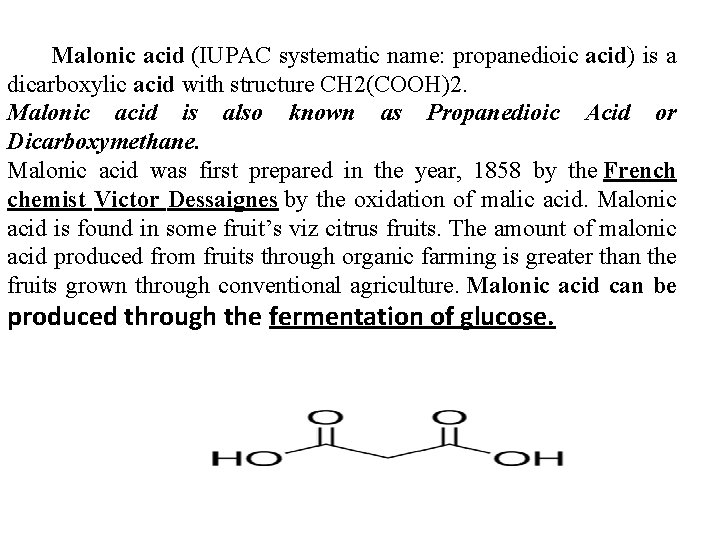 Malonic acid (IUPAC systematic name: propanedioic acid) is a dicarboxylic acid with structure CH2(COOH)2.

Malonic acid is also known as Propanedioic Acid or Dicarboxymethane.

Malonic acid was first prepared in the year, 1858 by the French chemist Victor Dessaignes by the oxidation of malic acid. Malonic acid is found in some fruit's viz citrus fruits. The amount of malonic acid produced from fruits through organic farming is greater than the fruits grown through conventional agriculture. Malonic acid can be produced through the fermentation of glucose.

O O
HO OH